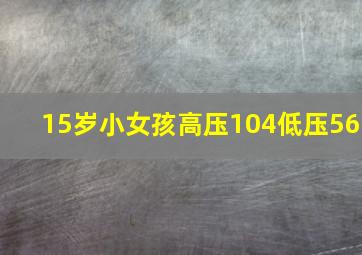 15岁小女孩高压104低压56